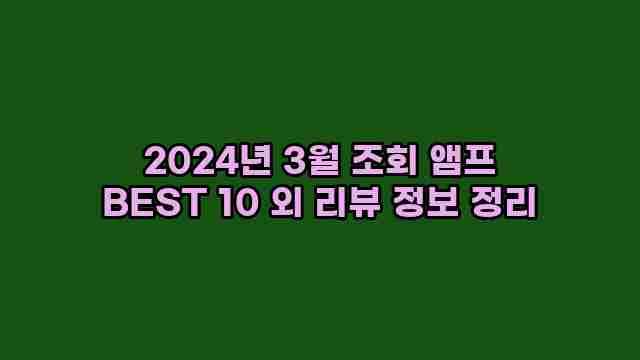 2024년 3월 조회 앰프
BEST 10 외 리뷰 정보 정리